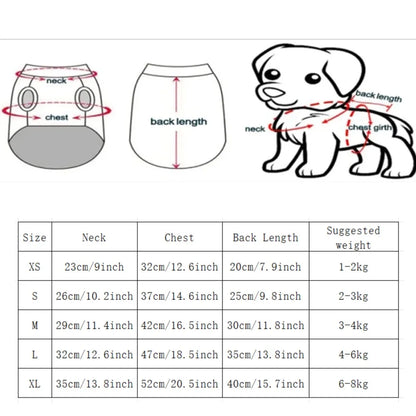 neck
chest
back length
back length
neck
chest girth

| Size | Neck | Chest | Back Length | Suggested weight |
|---|---|---|---|---|
| XS | 23cm/9inch | 32cm/12.6inch | 20cm/7.9inch | 1-2kg |
| S | 26cm/10.2inch | 37cm/14.6inch | 25cm/9.8inch | 2-3kg |
| M | 29cm/11.4inch | 42cm/16.5inch | 30cm/11.8inch | 3-4kg |
| L | 32cm/12.6inch | 47cm/18.5inch | 35cm/13.8inch | 4-6kg |
| XL | 35cm/13.8inch | 52cm/20.5inch | 40cm/15.7inch | 6-8kg |